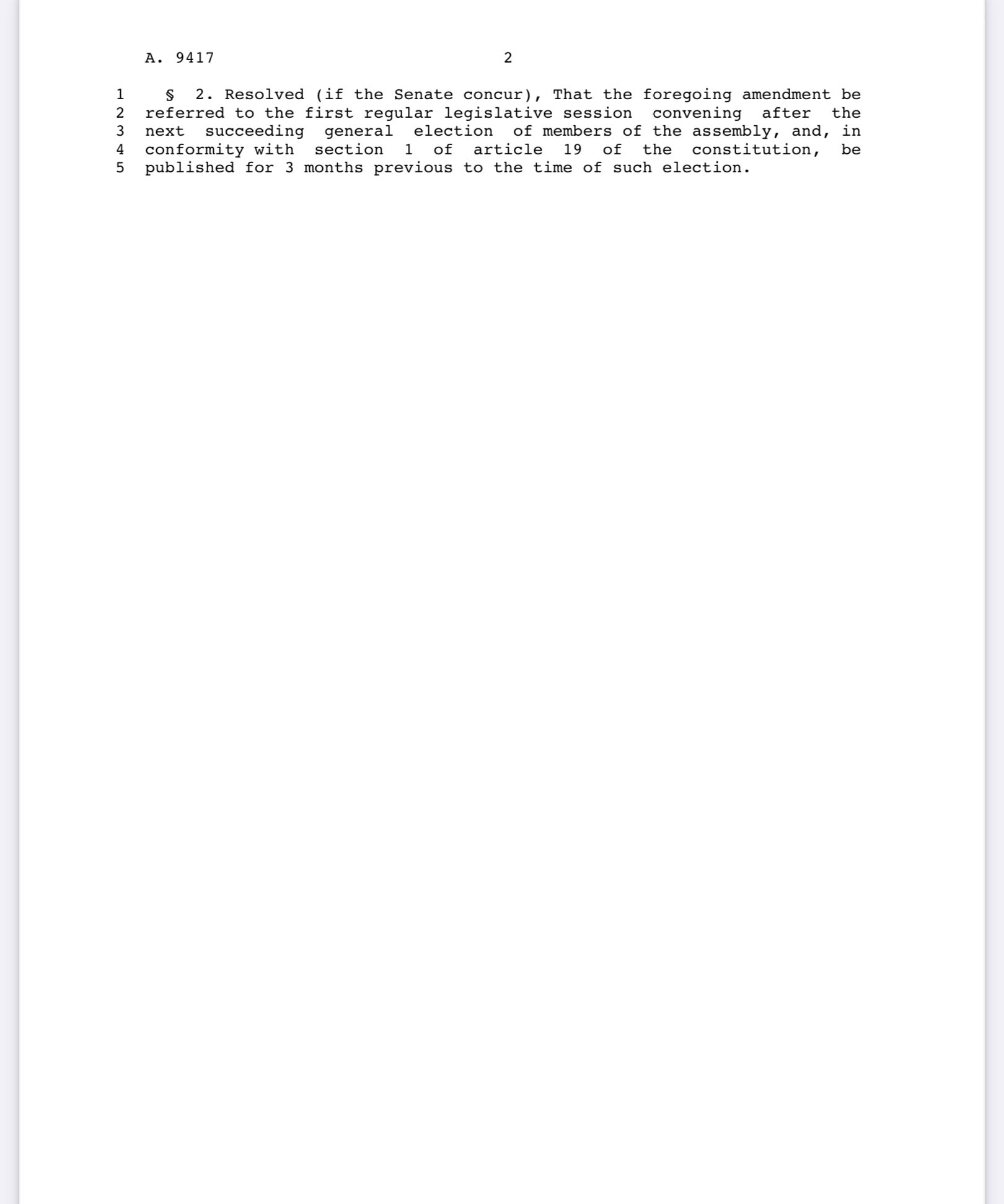 A. 9417 2

1 § 2. Resolved (if the Senate concur), That the foregoing amendment be
2 referred to the first regular legislative session convening after the
3 next succeeding general election of members of the assembly, and, in
4 conformity with section 1 of article 19 of the constitution, be
5 published for 3 months previous to the time of such election.